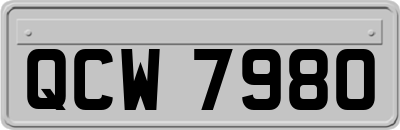 QCW 7980